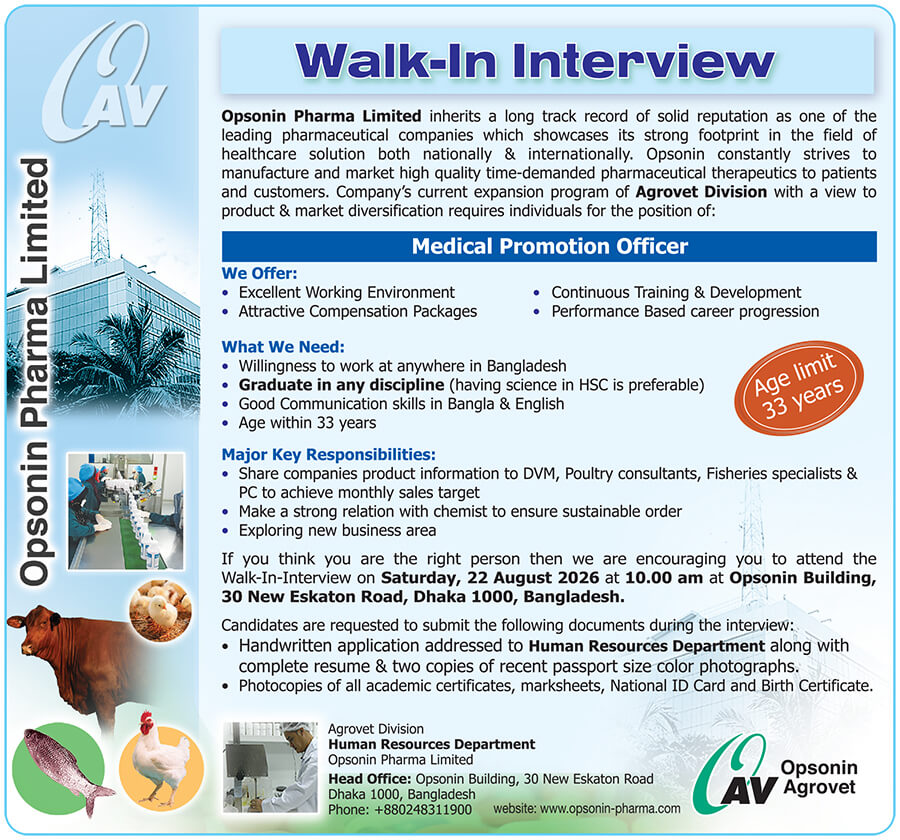 OAV

Opsonin Pharma Limited

Walk-In Interview

Opsonin Pharma Limited inherits a long track record of solid reputation as one of the leading pharmaceutical companies which showcases its strong footprint in the field of healthcare solution both nationally & internationally. Opsonin constantly strives to manufacture and market high quality time-demanded pharmaceutical therapeutics to patients and customers. Company's current expansion program of Agrovet Division with a view to product & market diversification requires individuals for the position of:

Medical Promotion Officer

We Offer:
• Excellent Working Environment
• Attractive Compensation Packages
• Continuous Training & Development
• Performance Based career progression

What We Need:
• Willingness to work at anywhere in Bangladesh
• Graduate in any discipline (having science in HSC is preferable)
• Good Communication skills in Bangla & English
• Age within 33 years

Age limit 33 years

Major Key Responsibilities:
• Share companies product information to DVM, Poultry consultants, Fisheries specialists & PC to achieve monthly sales target
• Make a strong relation with chemist to ensure sustainable order
• Exploring new business area

If you think you are the right person then we are encouraging you to attend the Walk-In-Interview on Saturday, 22 August 2026 at 10.00 am at Opsonin Building, 30 New Eskaton Road, Dhaka 1000, Bangladesh.

Candidates are requested to submit the following documents during the interview:
• Handwritten application addressed to Human Resources Department along with complete resume & two copies of recent passport size color photographs.
• Photocopies of all academic certificates, marksheets, National ID Card and Birth Certificate.

Agrovet Division
Human Resources Department
Opsonin Pharma Limited
Head Office: Opsonin Building, 30 New Eskaton Road
Dhaka 1000, Bangladesh
Phone: +880248311900

website: www.opsonin-pharma.com

OAV Opsonin Agrovet